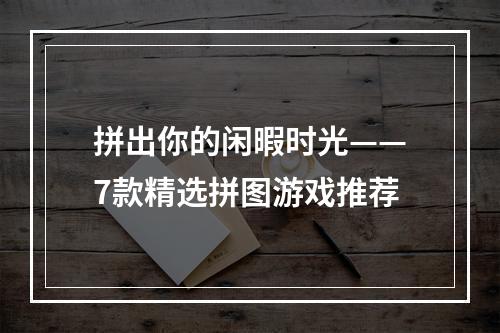 拼出你的闲暇时光——7款精选拼图游戏推荐